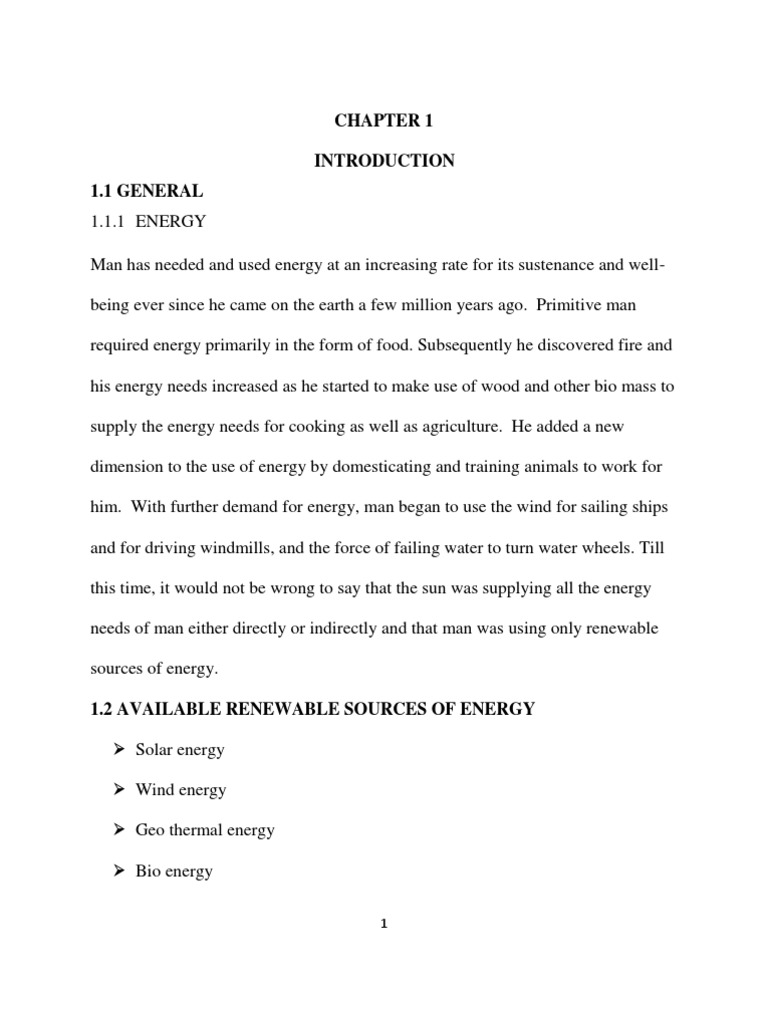 CHAPTER 1

INTRODUCTION

1.1 GENERAL

1.1.1 ENERGY

Man has needed and used energy at an increasing rate for its sustenance and well-being ever since he came on the earth a few million years ago. Primitive man required energy primarily in the form of food. Subsequently he discovered fire and his energy needs increased as he started to make use of wood and other bio mass to supply the energy needs for cooking as well as agriculture. He added a new dimension to the use of energy by domesticating and training animals to work for him. With further demand for energy, man began to use the wind for sailing ships and for driving windmills, and the force of failing water to turn water wheels. Till this time, it would not be wrong to say that the sun was supplying all the energy needs of man either directly or indirectly and that man was using only renewable sources of energy.

1.2 AVAILABLE RENEWABLE SOURCES OF ENERGY

➢ Solar energy

➢ Wind energy

➢ Geo thermal energy

➢ Bio energy

1